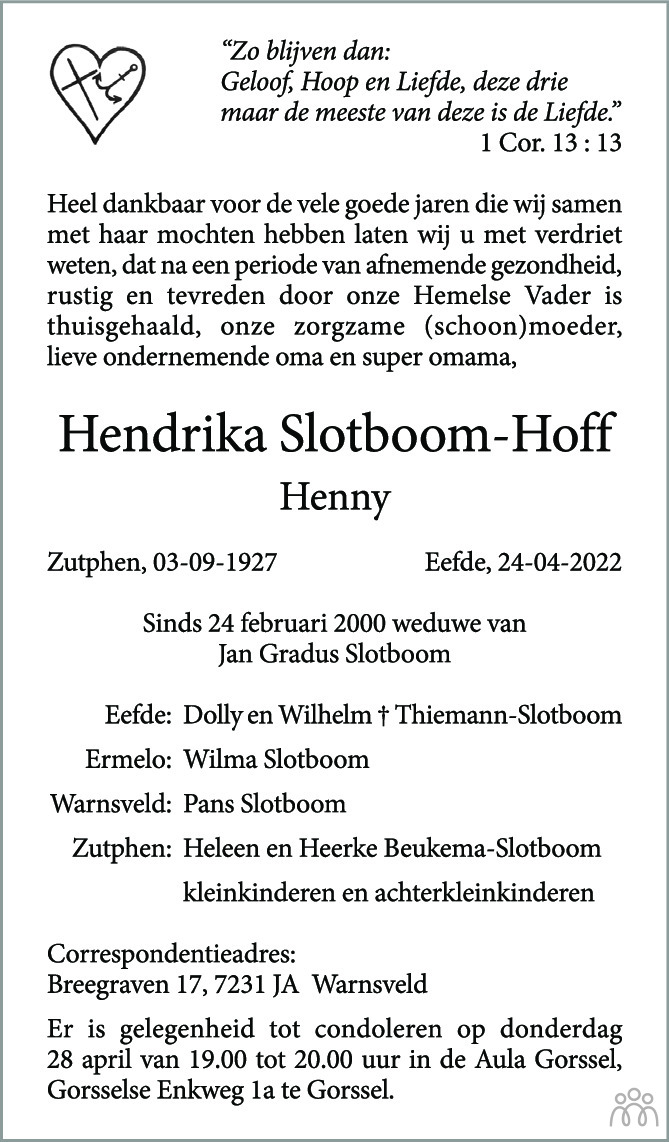 "Zo blijven dan:
Geloof, Hoop en Liefde, deze drie
maar de meeste van deze is de Liefde."
1 Cor. 13 : 13

Heel dankbaar voor de vele goede jaren die wij samen met haar mochten hebben laten wij u met verdriet weten, dat na een periode van afnemende gezondheid, rustig en tevreden door onze Hemelse Vader is thuisgehaald, onze zorgzame (schoon)moeder, lieve ondernemende oma en super omama,

Hendrika Slotboom-Hoff

Henny

Zutphen, 03-09-1927 Eefde, 24-04-2022

Sinds 24 februari 2000 weduwe van
Jan Gradus Slotboom

Eefde: Dolly en Wilhelm † Thiemann-Slotboom
Ermelo: Wilma Slotboom
Warnsveld: Pans Slotboom
Zutphen: Heleen en Heerke Beukema-Slotboom
kleinkinderen en achterkleinkinderen

Correspondentieadres:
Breegraven 17, 7231 JA Warnsveld

Er is gelegenheid tot condoleren op donderdag 28 april van 19.00 tot 20.00 uur in de Aula Gorssel, Gorsselse Enkweg 1a te Gorssel.